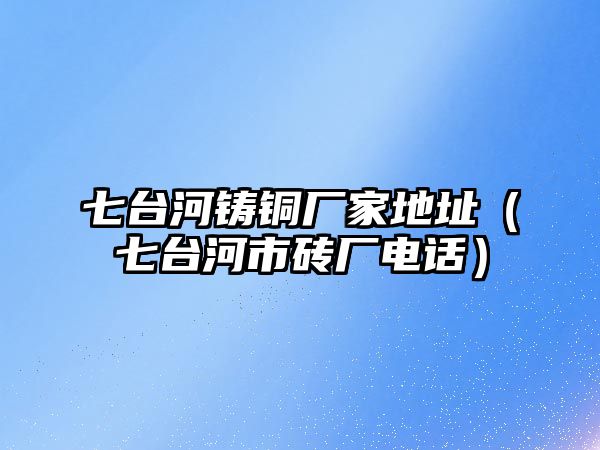 七台河铸铜厂家地址（七台河市砖厂电话）